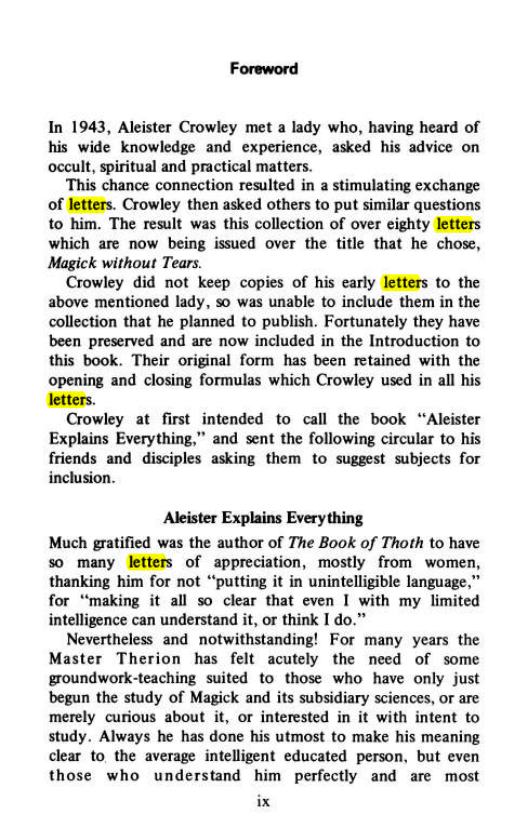 Foreword

In 1943, Aleister Crowley met a lady who, having heard of his wide knowledge and experience, asked his advice on occult, spiritual and practical matters.

This chance connection resulted in a stimulating exchange of letters. Crowley then asked others to put similar questions to him. The result was this collection of over eighty letters which are now being issued over the title that he chose, Magick without Tears.

Crowley did not keep copies of his early letters to the above mentioned lady, so was unable to include them in the collection that he planned to publish. Fortunately they have been preserved and are now included in the Introduction to this book. Their original form has been retained with the opening and closing formulas which Crowley used in all his letters.

Crowley at first intended to call the book "Aleister Explains Everything," and sent the following circular to his friends and disciples asking them to suggest subjects for inclusion.

Aleister Explains Everything

Much gratified was the author of The Book of Thoth to have so many letters of appreciation, mostly from women, thanking him for not "putting it in unintelligible language," for "making it all so clear that even I with my limited intelligence can understand it, or think I do."

Nevertheless and notwithstanding! For many years the Master Therion has felt acutely the need of some groundwork-teaching suited to those who have only just begun the study of Magick and its subsidiary sciences, or are merely curious about it, or interested in it with intent to study. Always he has done his utmost to make his meaning clear to the average intelligent educated person, but even those who understand him perfectly and are most

ix